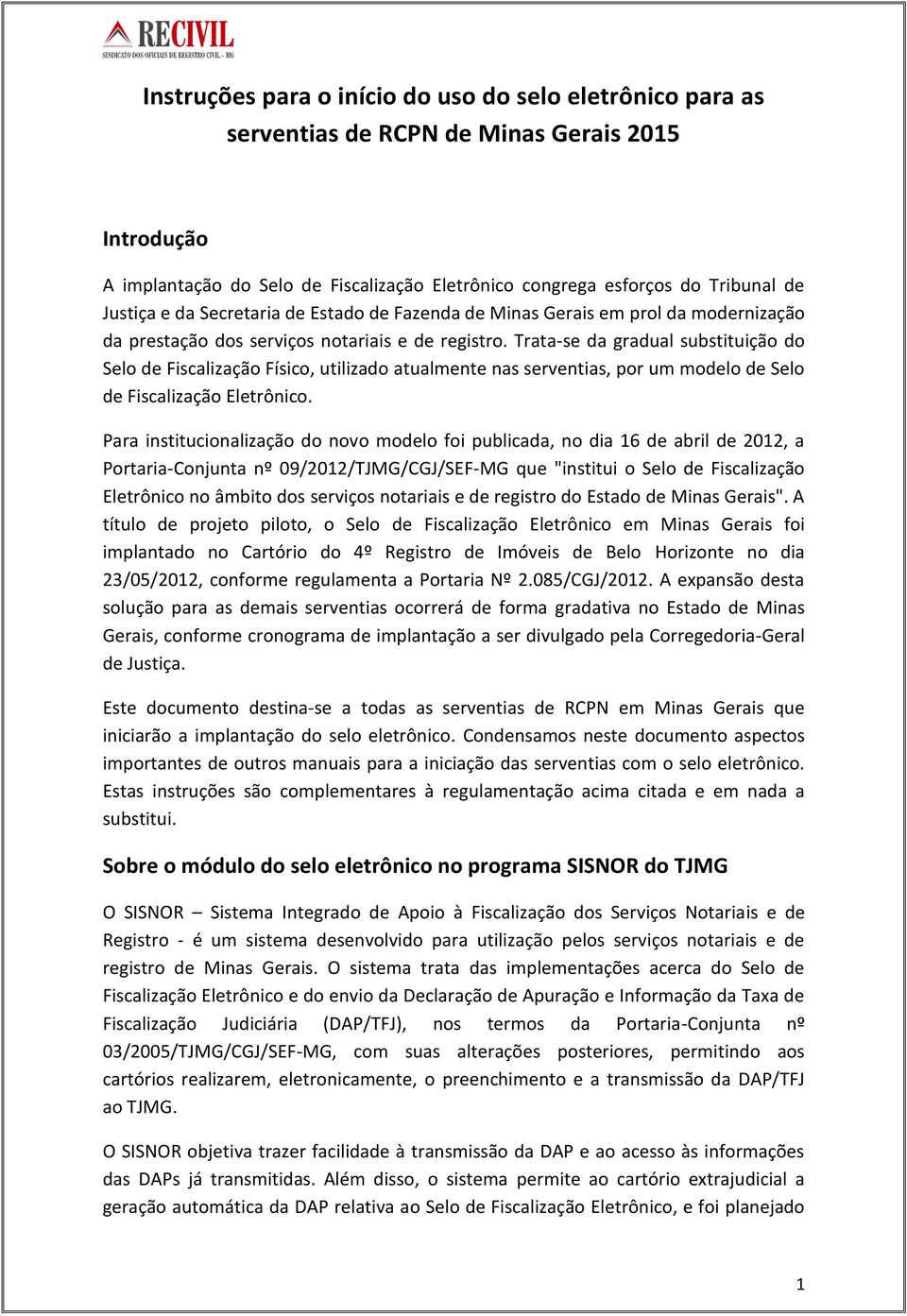 RECIVIL
SINDICATO DOS OFICIAIS DE REGISTRO CIVIL - MG

Instruções para o início do uso do selo eletrônico para as serventias de RCPN de Minas Gerais 2015

Introdução

A implantação do Selo de Fiscalização Eletrônico congrega esforços do Tribunal de Justiça e da Secretaria de Estado de Fazenda de Minas Gerais em prol da modernização da prestação dos serviços notariais e de registro. Trata-se da gradual substituição do Selo de Fiscalização Físico, utilizado atualmente nas serventias, por um modelo de Selo de Fiscalização Eletrônico.

Para institucionalização do novo modelo foi publicada, no dia 16 de abril de 2012, a Portaria-Conjunta nº 09/2012/TJMG/CGJ/SEF-MG que "institui o Selo de Fiscalização Eletrônico no âmbito dos serviços notariais e de registro do Estado de Minas Gerais". A título de projeto piloto, o Selo de Fiscalização Eletrônico em Minas Gerais foi implantado no Cartório do 4º Registro de Imóveis de Belo Horizonte no dia 23/05/2012, conforme regulamenta a Portaria Nº 2.085/CGJ/2012. A expansão desta solução para as demais serventias ocorrerá de forma gradativa no Estado de Minas Gerais, conforme cronograma de implantação a ser divulgado pela Corregedoria-Geral de Justiça.

Este documento destina-se a todas as serventias de RCPN em Minas Gerais que iniciarão a implantação do selo eletrônico. Condensamos neste documento aspectos importantes de outros manuais para a iniciação das serventias com o selo eletrônico. Estas instruções são complementares à regulamentação acima citada e em nada a substitui.

Sobre o módulo do selo eletrônico no programa SISNOR do TJMG

O SISNOR – Sistema Integrado de Apoio à Fiscalização dos Serviços Notariais e de Registro - é um sistema desenvolvido para utilização pelos serviços notariais e de registro de Minas Gerais. O sistema trata das implementações acerca do Selo de Fiscalização Eletrônico e do envio da Declaração de Apuração e Informação da Taxa de Fiscalização Judiciária (DAP/TFJ), nos termos da Portaria-Conjunta nº 03/2005/TJMG/CGJ/SEF-MG, com suas alterações posteriores, permitindo aos cartórios realizarem, eletronicamente, o preenchimento e a transmissão da DAP/TFJ ao TJMG.

O SISNOR objetiva trazer facilidade à transmissão da DAP e ao acesso às informações das DAPs já transmitidas. Além disso, o sistema permite ao cartório extrajudicial a geração automática da DAP relativa ao Selo de Fiscalização Eletrônico, e foi planejado

1